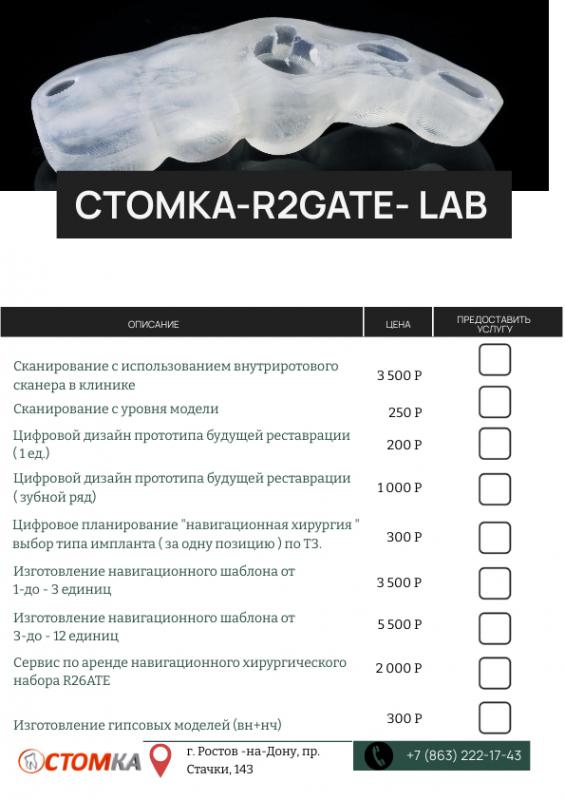 СТОМКА-R2GATE- LAB

| ОПИСАНИЕ | ЦЕНА | ПРЕДОСТАВИТЬ УСЛУГУ |
|---|---|---|
| Сканирование с использованием внутриротового сканера в клинике | 3 500 Р | |
| Сканирование с уровня модели | 250 Р | |
| Цифровой дизайн прототипа будущей реставрации ( 1 ед.) | 200 Р | |
| Цифровой дизайн прототипа будущей реставрации ( зубной ряд) | 1 000 Р | |
| Цифровое планирование "навигационная хирургия " выбор типа импланта ( за одну позицию ) по ТЗ. | 300 Р | |
| Изготовление навигационного шаблона от 1-до - 3 единиц | 3 500 Р | |
| Изготовление навигационного шаблона от 3-до - 12 единиц | 5 500 Р | |
| Сервис по аренде навигационного хирургического набора R26ATE | 2 000 Р | |
| Изготовление гипсовых моделей (вн+нч) | 300 Р | |

СТОМКА

г. Ростов -на-Дону, пр. Стачки, 143

+7 (863) 222-17-43